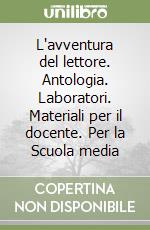 unilibro

L'avventura del lettore. Antologia. Laboratori. Materiali per il docente. Per la Scuola media

COPERTINA NON DISPONIBILE